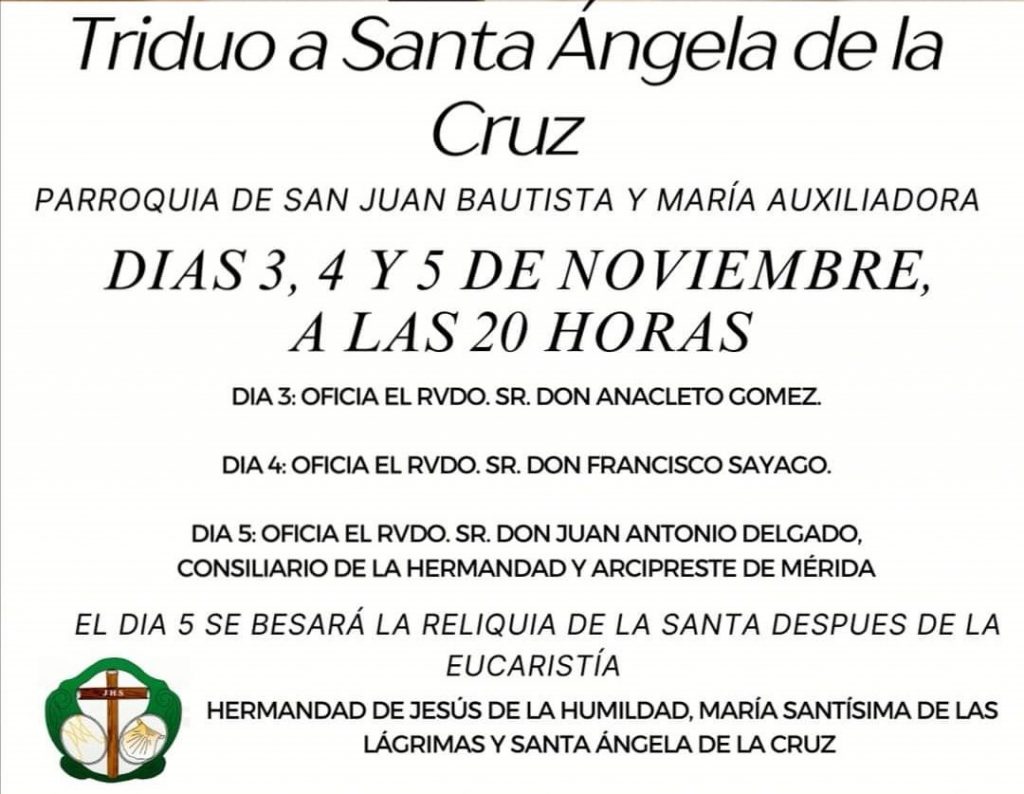 Triduo a Santa Ángela de la Cruz

PARROQUIA DE SAN JUAN BAUTISTA Y MARÍA AUXILIADORA

DIAS 3, 4 Y 5 DE NOVIEMBRE, A LAS 20 HORAS

DIA 3: OFICIA EL RVDO. SR. DON ANACLETO GOMEZ.

DIA 4: OFICIA EL RVDO. SR. DON FRANCISCO SAYAGO.

DIA 5: OFICIA EL RVDO. SR. DON JUAN ANTONIO DELGADO, CONSILIARIO DE LA HERMANDAD Y ARCIPRESTE DE MÉRIDA

EL DIA 5 SE BESARÁ LA RELIQUIA DE LA SANTA DESPUES DE LA EUCARISTÍA

JHS

HERMANDAD DE JESÚS DE LA HUMILDAD, MARÍA SANTÍSIMA DE LAS LÁGRIMAS Y SANTA ÁNGELA DE LA CRUZ